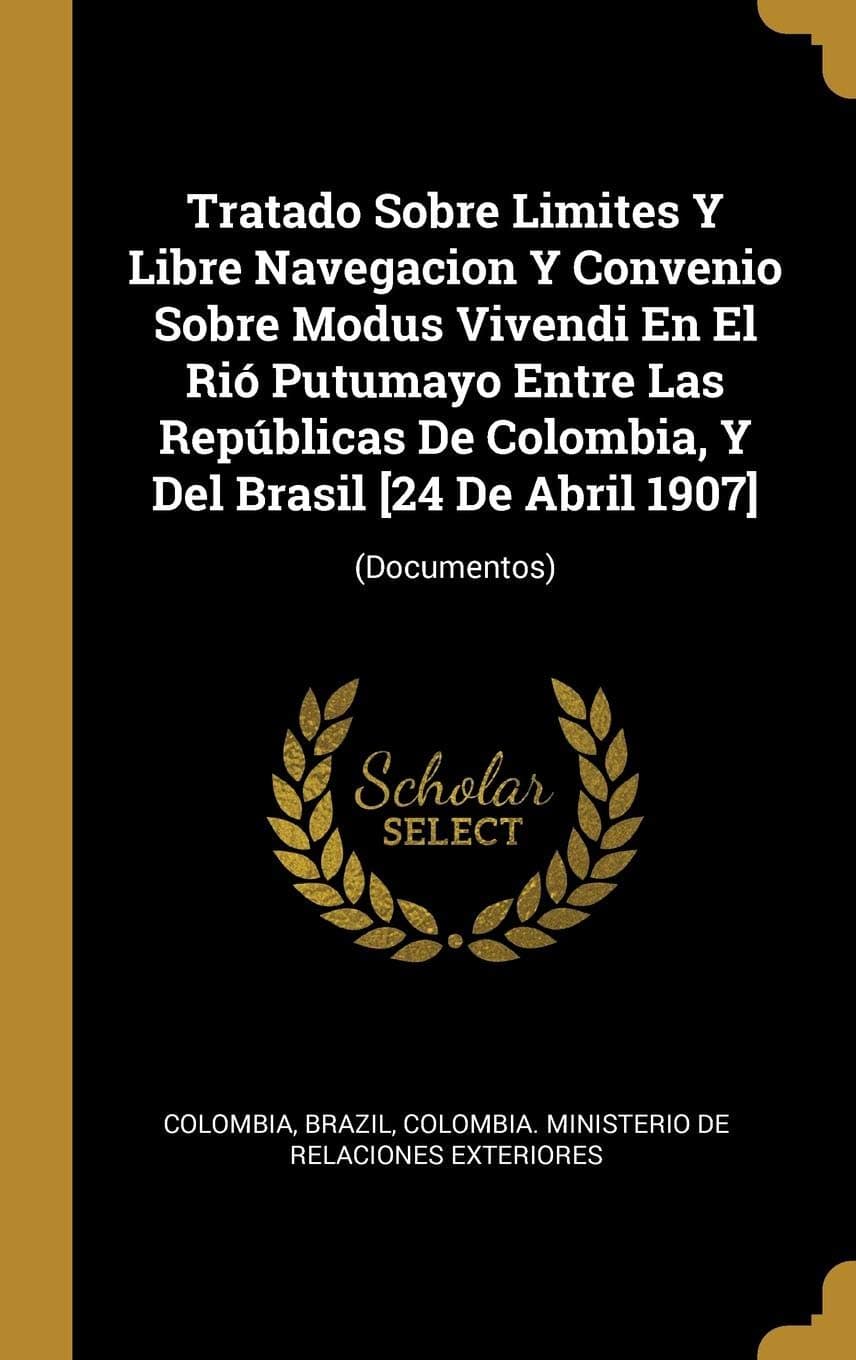 Tratado Sobre Limites Y Libre Navegacion Y Convenio Sobre Modus Vivendi En El Rió Putumayo Entre Las Repúblicas De Colombia, Y Del Brasil [24 De Abril 1907]

(Documentos)

Scholar
SELECT

COLOMBIA, BRAZIL, COLOMBIA. MINISTERIO DE RELACIONES EXTERIORES